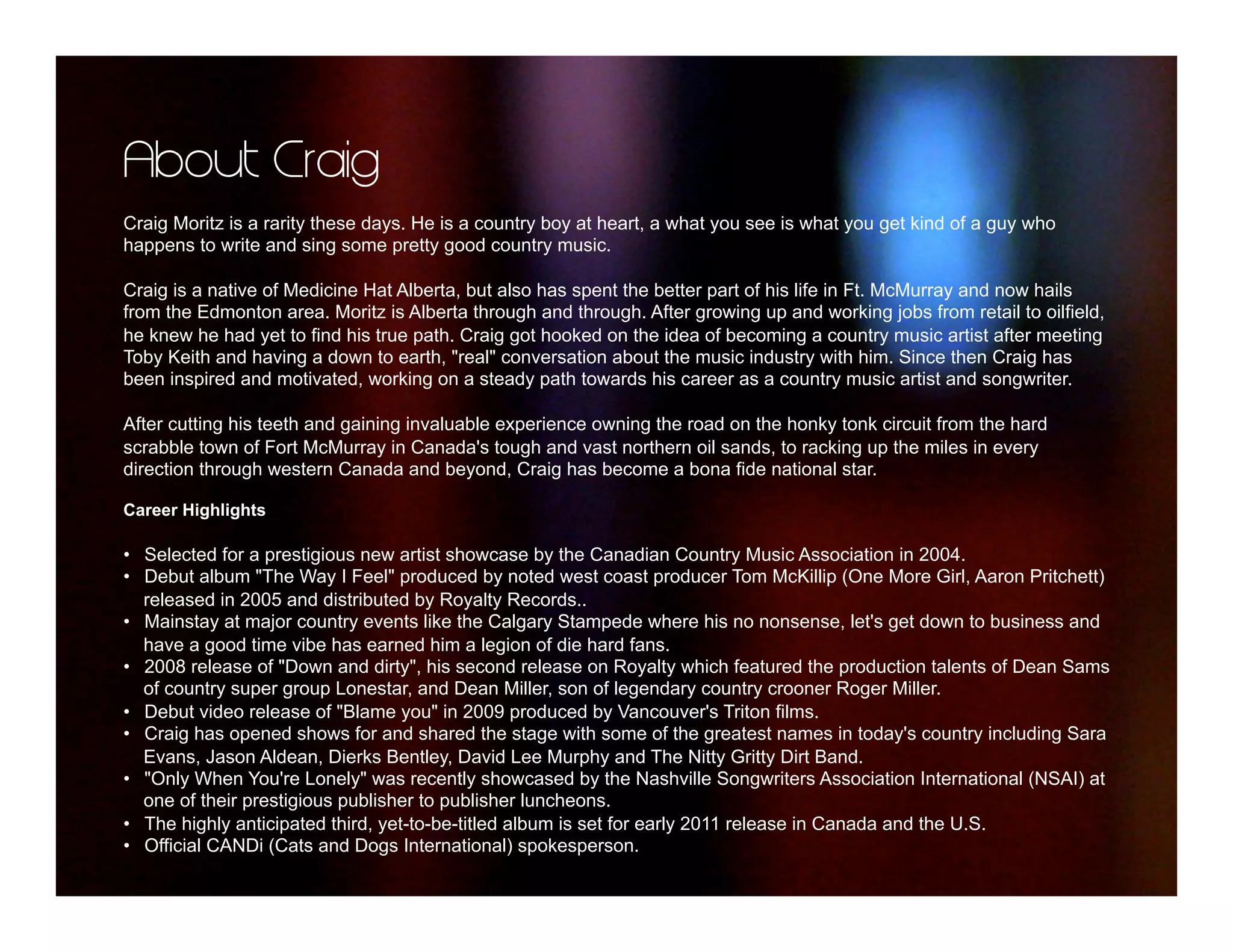 About Craig

Craig Moritz is a rarity these days. He is a country boy at heart, a what you see is what you get kind of a guy who happens to write and sing some pretty good country music.

Craig is a native of Medicine Hat Alberta, but also has spent the better part of his life in Ft. McMurray and now hails from the Edmonton area. Moritz is Alberta through and through. After growing up and working jobs from retail to oilfield, he knew he had yet to find his true path. Craig got hooked on the idea of becoming a country music artist after meeting Toby Keith and having a down to earth, "real" conversation about the music industry with him. Since then Craig has been inspired and motivated, working on a steady path towards his career as a country music artist and songwriter.

After cutting his teeth and gaining invaluable experience owning the road on the honky tonk circuit from the hard scrabble town of Fort McMurray in Canada's tough and vast northern oil sands, to racking up the miles in every direction through western Canada and beyond, Craig has become a bona fide national star.

Career Highlights

• Selected for a prestigious new artist showcase by the Canadian Country Music Association in 2004.
• Debut album "The Way I Feel" produced by noted west coast producer Tom McKillip (One More Girl, Aaron Pritchett) released in 2005 and distributed by Royalty Records..
• Mainstay at major country events like the Calgary Stampede where his no nonsense, let's get down to business and have a good time vibe has earned him a legion of die hard fans.
• 2008 release of "Down and dirty", his second release on Royalty which featured the production talents of Dean Sams of country super group Lonestar, and Dean Miller, son of legendary country crooner Roger Miller.
• Debut video release of "Blame you" in 2009 produced by Vancouver's Triton films.
• Craig has opened shows for and shared the stage with some of the greatest names in today's country including Sara Evans, Jason Aldean, Dierks Bentley, David Lee Murphy and The Nitty Gritty Dirt Band.
• "Only When You're Lonely" was recently showcased by the Nashville Songwriters Association International (NSAI) at one of their prestigious publisher to publisher luncheons.
• The highly anticipated third, yet-to-be-titled album is set for early 2011 release in Canada and the U.S.
• Official CANDi (Cats and Dogs International) spokesperson.